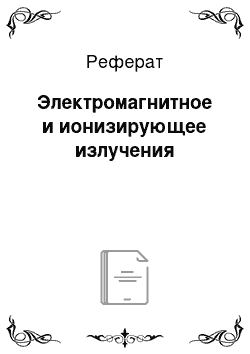 Реферат

Электромагнитное и ионизирующее излучения